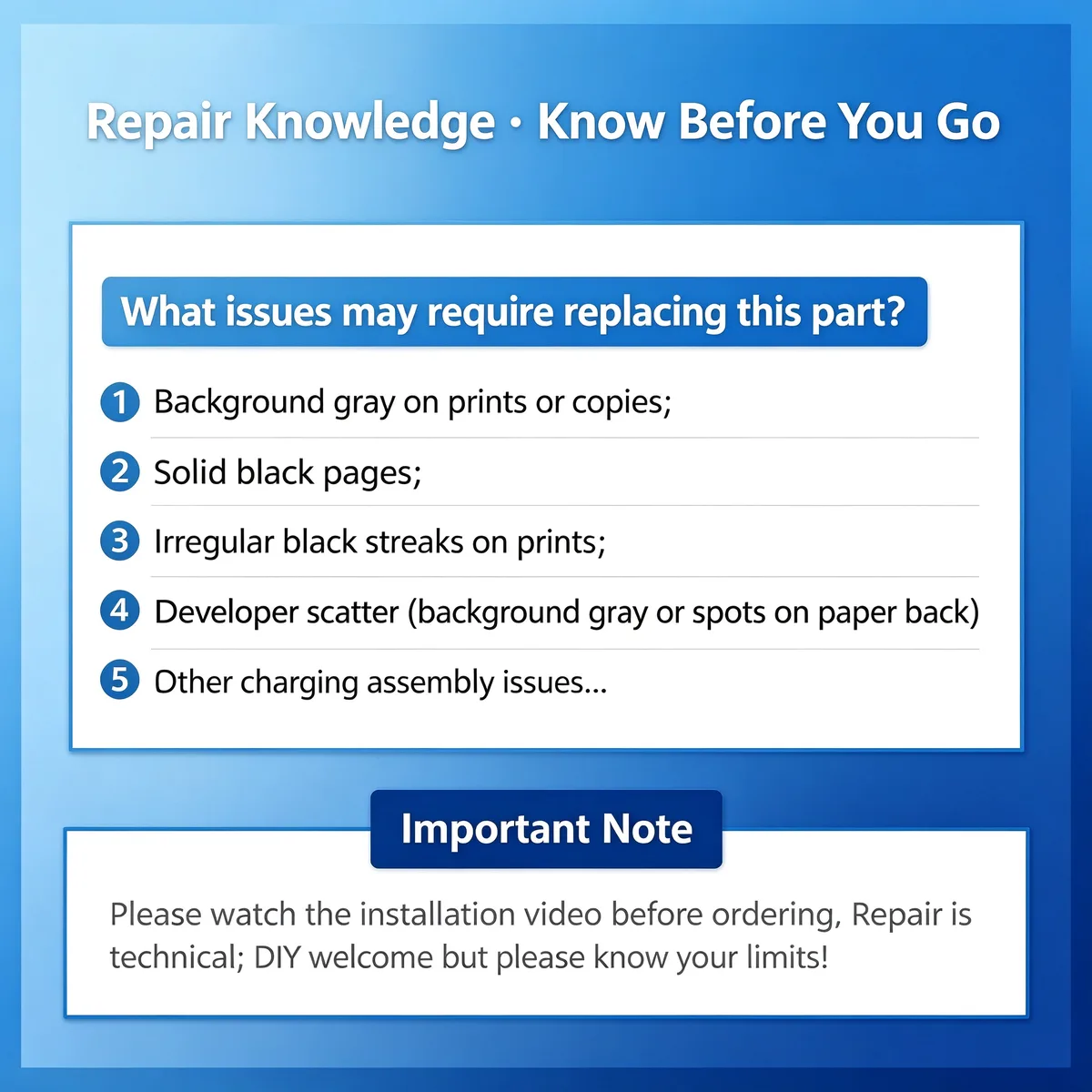 Repair Knowledge · Know Before You Go

What issues may require replacing this part?

1 Background gray on prints or copies;

2 Solid black pages;

3 Irregular black streaks on prints;

4 Developer scatter (background gray or spots on paper back)

5 Other charging assembly issues...

Important Note

Please watch the installation video before ordering, Repair is technical; DIY welcome but please know your limits!